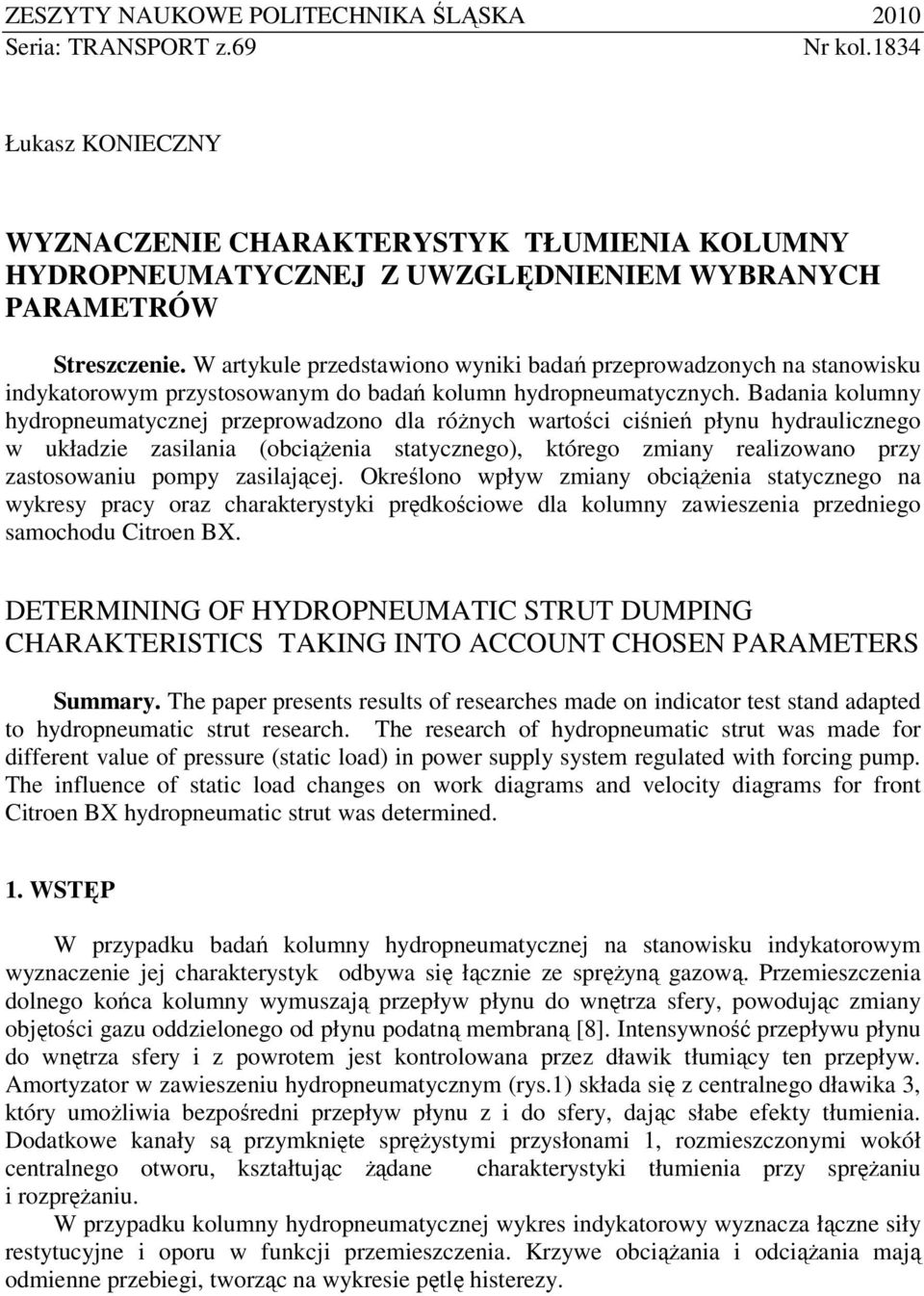 ZESZYTY NAUKOWE POLITECHNIKA ŚLĄSKA 2010
Seria: TRANSPORT z.69 Nr kol.1834

Łukasz KONIECZNY

WYZNACZENIE CHARAKTERYSTYK TŁUMIENIA KOLUMNY HYDROPNEUMATYCZNEJ Z UWZGLĘDNIENIEM WYBRANYCH PARAMETRÓW

Streszczenie. W artykule przedstawiono wyniki badań przeprowadzonych na stanowisku indykatorowym przystosowanym do badań kolumn hydropneumatycznych. Badania kolumny hydropneumatycznej przeprowadzono dla różnych wartości ciśnień płynu hydraulicznego w układzie zasilania (obciążenia statycznego), którego zmiany realizowano przy zastosowaniu pompy zasilającej. Określono wpływ zmiany obciążenia statycznego na wykresy pracy oraz charakterystyki prędkościowe dla kolumny zawieszenia przedniego samochodu Citroen BX.

DETERMINING OF HYDROPNEUMATIC STRUT DUMPING CHARAKTERISTICS TAKING INTO ACCOUNT CHOSEN PARAMETERS

Summary. The paper presents results of researches made on indicator test stand adapted to hydropneumatic strut research. The research of hydropneumatic strut was made for different value of pressure (static load) in power supply system regulated with forcing pump. The influence of static load changes on work diagrams and velocity diagrams for front Citroen BX hydropneumatic strut was determined.

1. WSTĘP

W przypadku badań kolumny hydropneumatycznej na stanowisku indykatorowym wyznaczenie jej charakterystyk odbywa się łącznie ze sprężyną gazową. Przemieszczenia dolnego końca kolumny wymuszają przepływ płynu do wnętrza sfery, powodując zmiany objętości gazu oddzielonego od płynu podatną membraną [8]. Intensywność przepływu płynu do wnętrza sfery i z powrotem jest kontrolowana przez dławik tłumiący ten przepływ. Amortyzator w zawieszeniu hydropneumatycznym (rys.1) składa się z centralnego dławika 3, który umożliwia bezpośredni przepływ płynu z i do sfery, dając słabe efekty tłumienia. Dodatkowe kanały są przymknięte sprężystymi przysłonami 1, rozmieszczonymi wokół centralnego otworu, kształtując żądane charakterystyki tłumienia przy sprężaniu i rozprężaniu.

W przypadku kolumny hydropneumatycznej wykres indykatorowy wyznacza łączne siły restytucyjne i oporu w funkcji przemieszczenia. Krzywe obciążania i odciążania mają odmienne przebiegi, tworząc na wykresie pętlę histerezy.